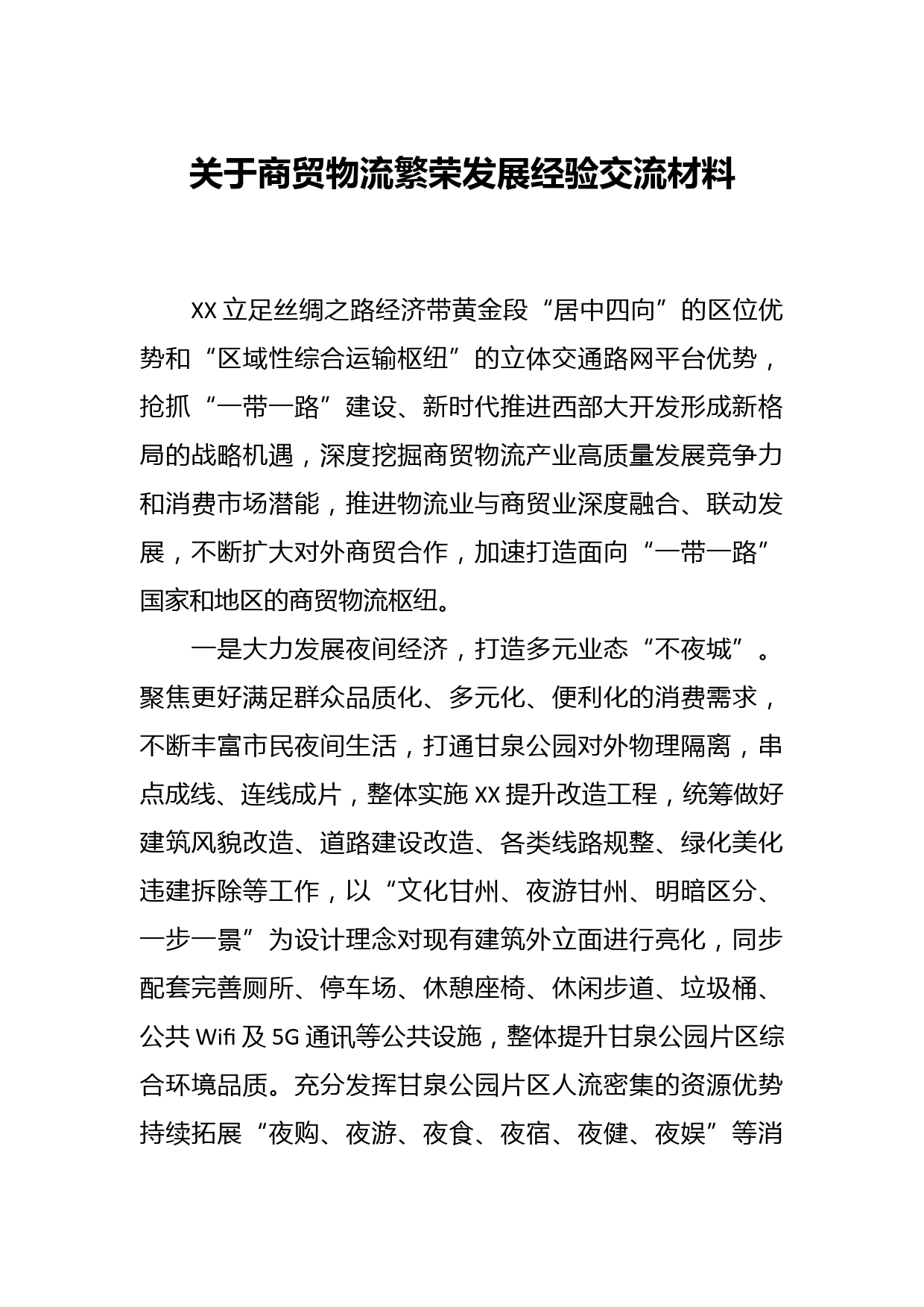 关于商贸物流繁荣发展经验交流材料

XX立足丝绸之路经济带黄金段“居中四向”的区位优势和“区域性综合运输枢纽”的立体交通路网平台优势，抢抓“一带一路”建设、新时代推进西部大开发形成新格局的战略机遇，深度挖掘商贸物流产业高质量发展竞争力和消费市场潜能，推进物流业与商贸业深度融合、联动发展，不断扩大对外商贸合作，加速打造面向“一带一路”国家和地区的商贸物流枢纽。

一是大力发展夜间经济，打造多元业态“不夜城”。聚焦更好满足群众品质化、多元化、便利化的消费需求，不断丰富市民夜间生活，打通甘泉公园对外物理隔离，串点成线、连线成片，整体实施XX提升改造工程，统筹做好建筑风貌改造、道路建设改造、各类线路规整、绿化美化违建拆除等工作，以“文化甘州、夜游甘州、明暗区分、一步一景”为设计理念对现有建筑外立面进行亮化，同步配套完善厕所、停车场、休憩座椅、休闲步道、垃圾桶、公共Wifi及5G通讯等公共设施，整体提升甘泉公园片区综合环境品质。充分发挥甘泉公园片区人流密集的资源优势持续拓展“夜购、夜游、夜食、夜宿、夜健、夜娱”等消